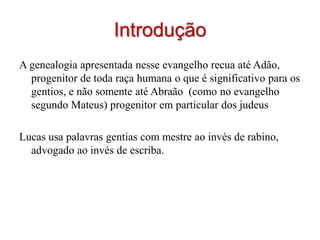 Introdução

A genealogia apresentada nesse evangelho recua até Adão, progenitor de toda raça humana o que é significativo para os gentios, e não somente até Abraão (como no evangelho segundo Mateus) progenitor em particular dos judeus

Lucas usa palavras gentias com mestre ao invés de rabino, advogado ao invés de escriba.